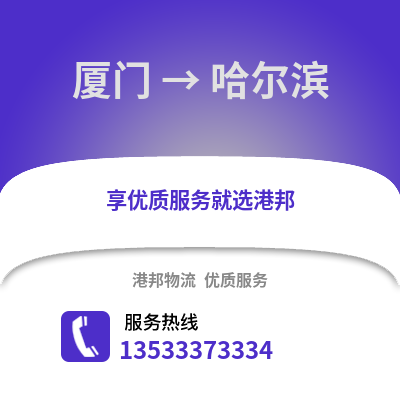 厦门 → 哈尔滨

享优质服务就选港邦

港邦物流 优质服务

服务热线
13533373334